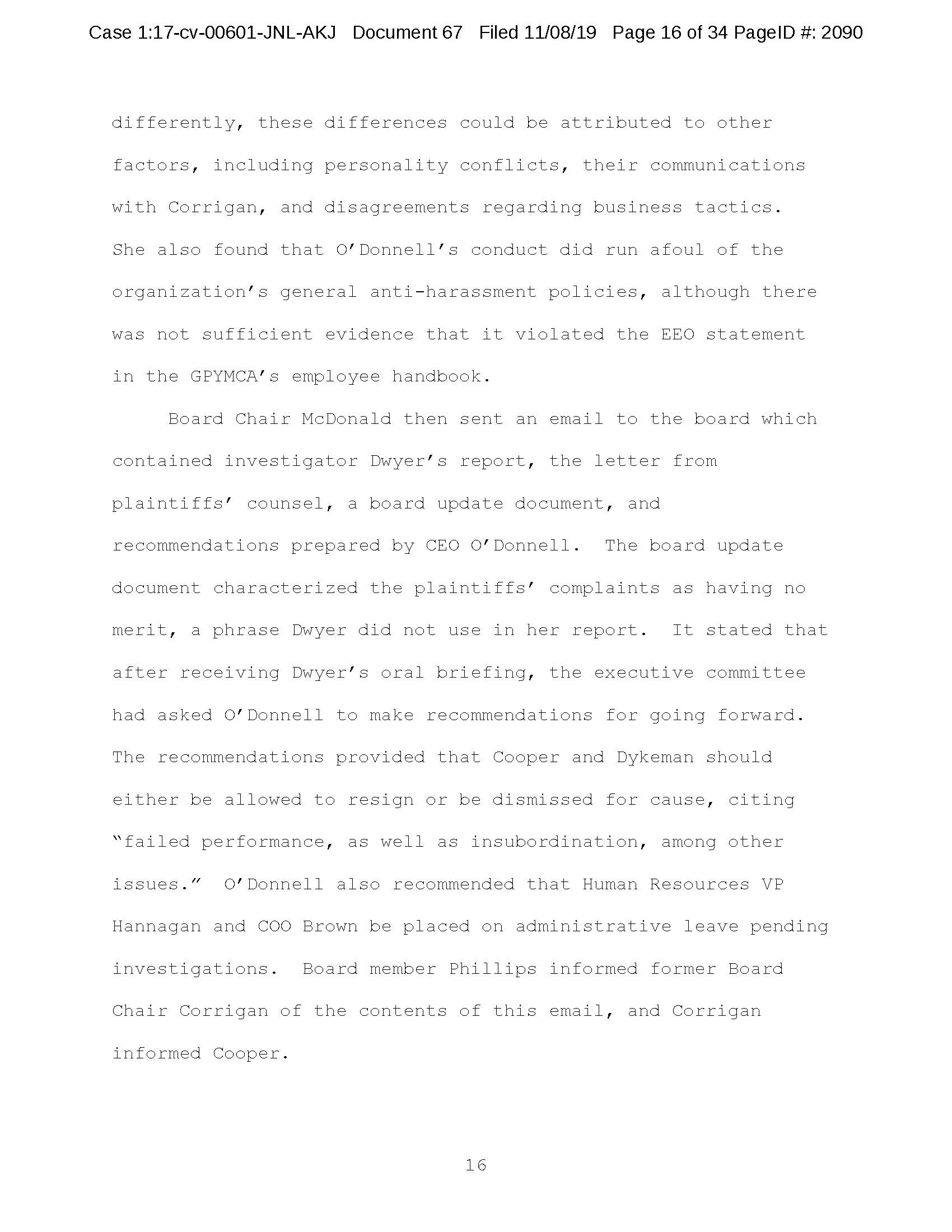 Case 1:17-cv-00601-JNL-AKJ Document 67 Filed 11/08/19 Page 16 of 34 PageID #: 2090

differently, these differences could be attributed to other factors, including personality conflicts, their communications with Corrigan, and disagreements regarding business tactics. She also found that O'Donnell's conduct did run afoul of the organization's general anti-harassment policies, although there was not sufficient evidence that it violated the EEO statement in the GPYMCA's employee handbook.

Board Chair McDonald then sent an email to the board which contained investigator Dwyer's report, the letter from plaintiffs' counsel, a board update document, and recommendations prepared by CEO O'Donnell. The board update document characterized the plaintiffs' complaints as having no merit, a phrase Dwyer did not use in her report. It stated that after receiving Dwyer's oral briefing, the executive committee had asked O'Donnell to make recommendations for going forward. The recommendations provided that Cooper and Dykeman should either be allowed to resign or be dismissed for cause, citing "failed performance, as well as insubordination, among other issues." O'Donnell also recommended that Human Resources VP Hannagan and COO Brown be placed on administrative leave pending investigations. Board member Phillips informed former Board Chair Corrigan of the contents of this email, and Corrigan informed Cooper.

16